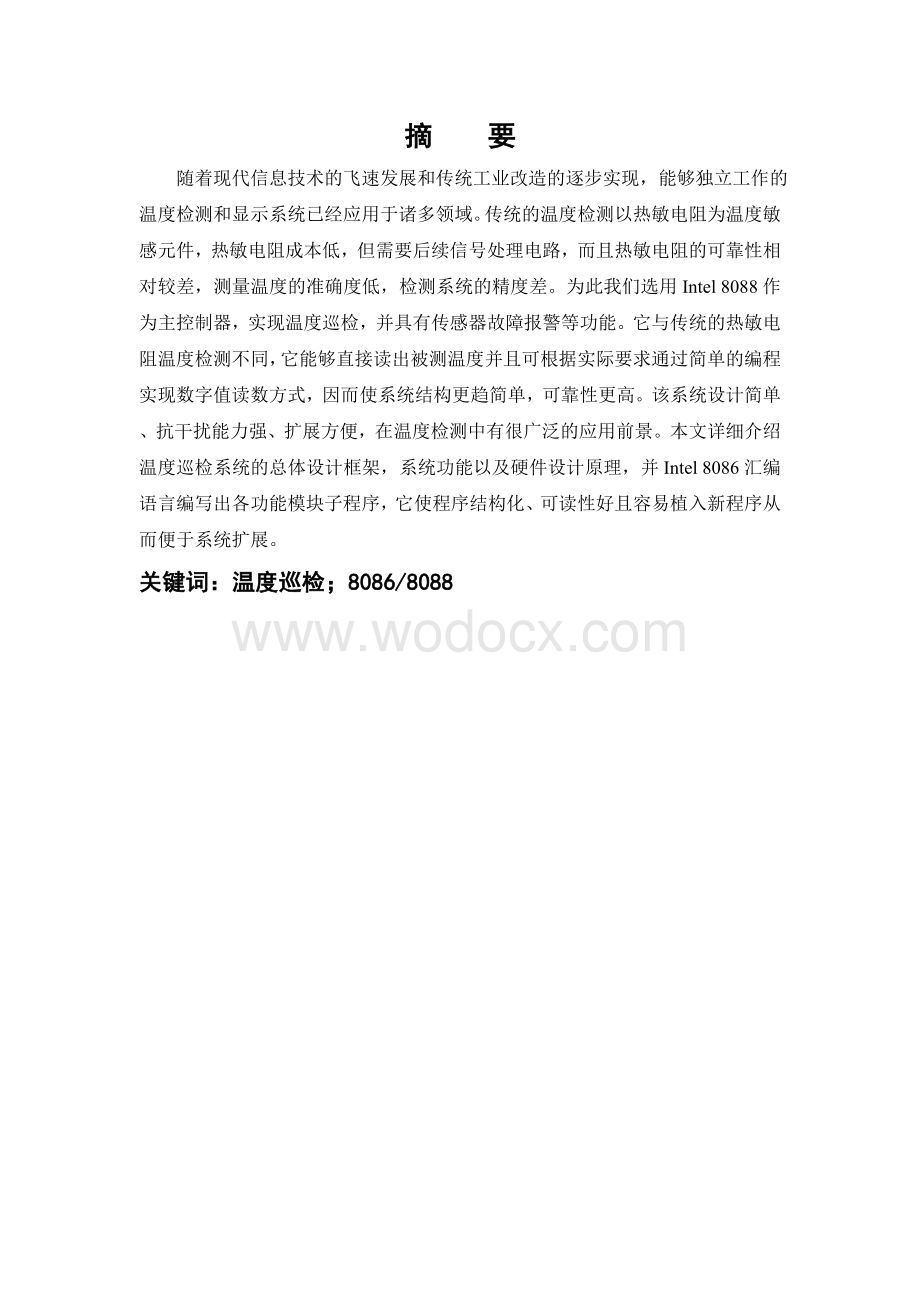 摘　要

随着现代信息技术的飞速发展和传统工业改造的逐步实现，能够独立工作的温度检测和显示系统已经应用于诸多领域。传统的温度检测以热敏电阻为温度敏感元件，热敏电阻成本低，但需要后续信号处理电路，而且热敏电阻的可靠性相对较差，测量温度的准确度低，检测系统的精度差。为此我们选用 Intel 8088 作为主控制器，实现温度巡检，并具有传感器故障报警等功能。它与传统的热敏电阻温度检测不同，它能够直接读出被测温度并且可根据实际要求通过简单的编程实现数字值读数方式，因而使系统结构更趋简单，可靠性更高。该系统设计简单、抗干扰能力强、扩展方便，在温度检测中有很广泛的应用前景。本文详细介绍温度巡检系统的总体设计框架，系统功能以及硬件设计原理，并 Intel 8086 汇编语言编写出各功能模块子程序，它使程序结构化、可读性好且容易植入新程序从而便于系统扩展。

关键词：温度巡检；8086/8088

www.wodocx.com